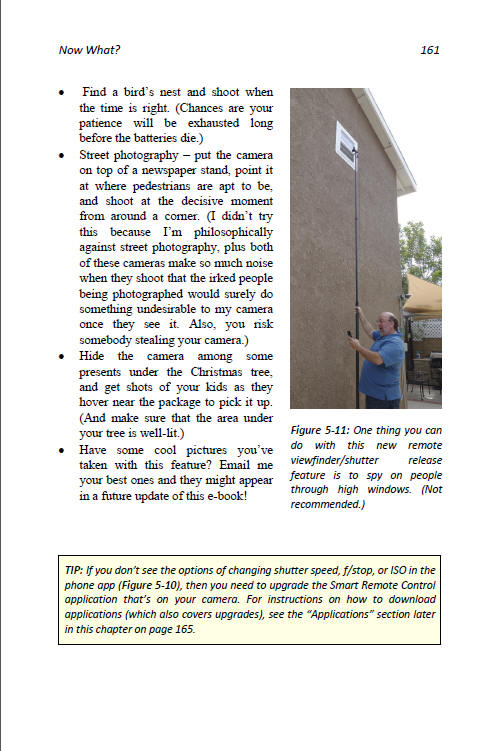 Now What?

161

• Find a bird's nest and shoot when the time is right. (Chances are your patience will be exhausted long before the batteries die.)
• Street photography – put the camera on top of a newspaper stand, point it at where pedestrians are apt to be, and shoot at the decisive moment from around a corner. (I didn't try this because I'm philosophically against street photography, plus both of these cameras make so much noise when they shoot that the irked people being photographed would surely do something undesirable to my camera once they see it. Also, you risk somebody stealing your camera.)
• Hide the camera among some presents under the Christmas tree, and get shots of your kids as they hover near the package to pick it up. (And make sure that the area under your tree is well-lit.)
• Have some cool pictures you've taken with this feature? Email me your best ones and they might appear in a future update of this e-book!

Figure 5-11: One thing you can do with this new remote viewfinder/shutter release feature is to spy on people through high windows. (Not recommended.)

TIP: If you don't see the options of changing shutter speed, f/stop, or ISO in the phone app (Figure 5-10), then you need to upgrade the Smart Remote Control application that's on your camera. For instructions on how to download applications (which also covers upgrades), see the "Applications" section later in this chapter on page 165.